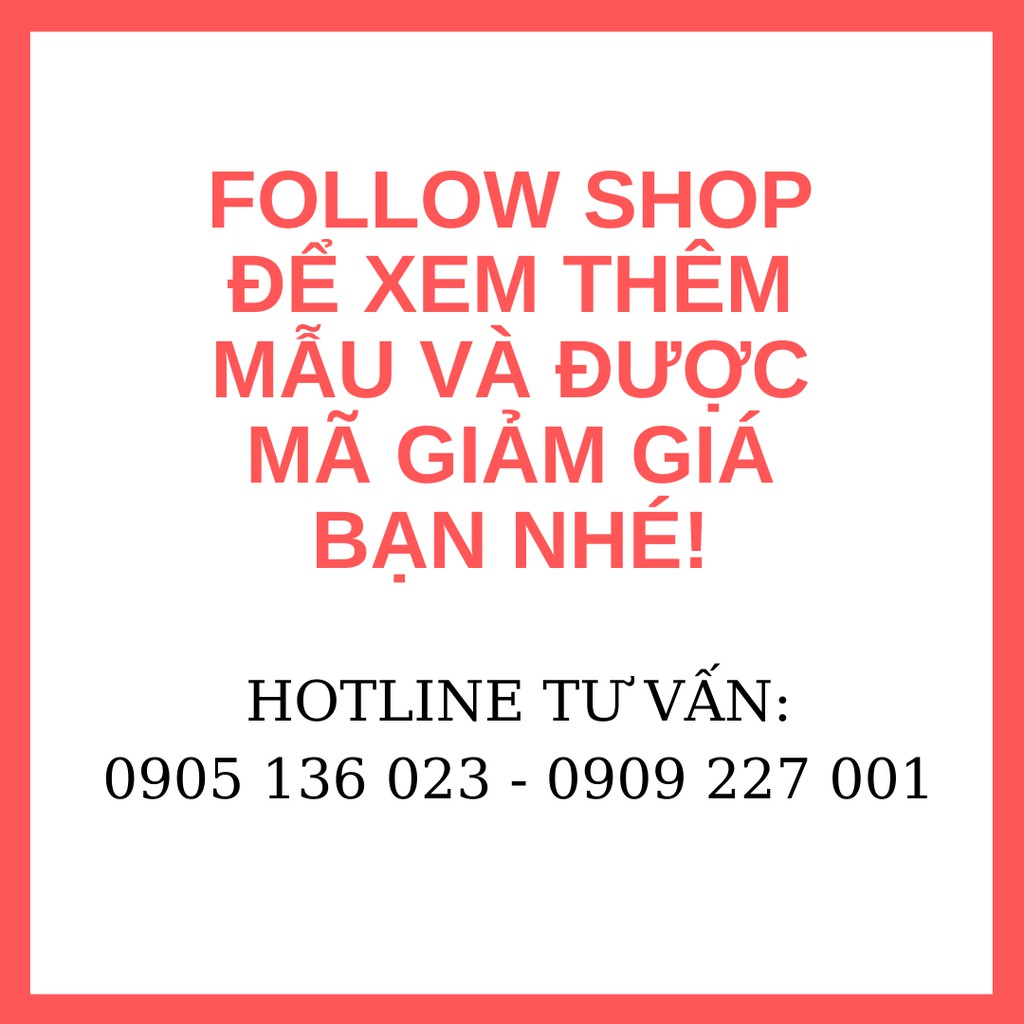 FOLLOW SHOP ĐỂ XEM THÊM MẪU VÀ ĐƯỢC MÃ GIẢM GIÁ BẠN NHÉ!

HOTLINE TƯ VẤN:
0905 136 023 - 0909 227 001